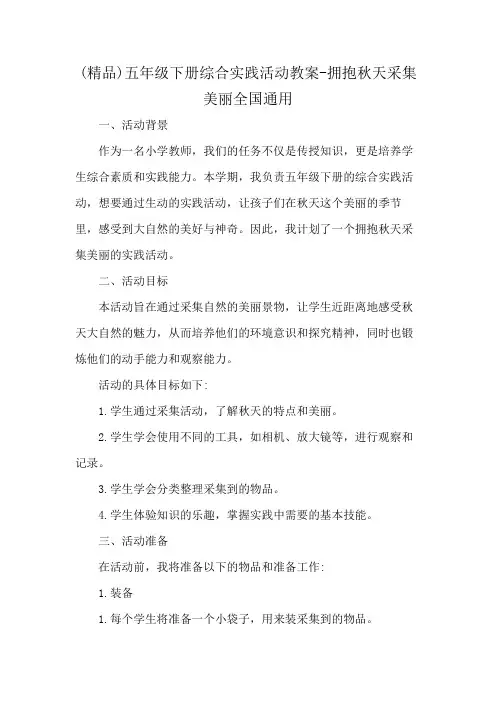 (精品)五年级下册综合实践活动教案-拥抱秋天采集美丽全国通用

一、活动背景

作为一名小学教师，我们的任务不仅是传授知识，更是培养学生综合素质和实践能力。本学期，我负责五年级下册的综合实践活动，想要通过生动的实践活动，让孩子们在秋天这个美丽的季节里，感受到大自然的美好与神奇。因此，我计划了一个拥抱秋天采集美丽的实践活动。

二、活动目标

本活动旨在通过采集自然的美丽景物，让学生近距离地感受秋天大自然的魅力，从而培养他们的环境意识和探究精神，同时也锻炼他们的动手能力和观察能力。

活动的具体目标如下:

1.学生通过采集活动，了解秋天的特点和美丽。

2.学生学会使用不同的工具，如相机、放大镜等，进行观察和记录。

3.学生学会分类整理采集到的物品。

4.学生体验知识的乐趣，掌握实践中需要的基本技能。

三、活动准备

在活动前，我将准备以下的物品和准备工作:

1.装备

1.每个学生将准备一个小袋子，用来装采集到的物品。